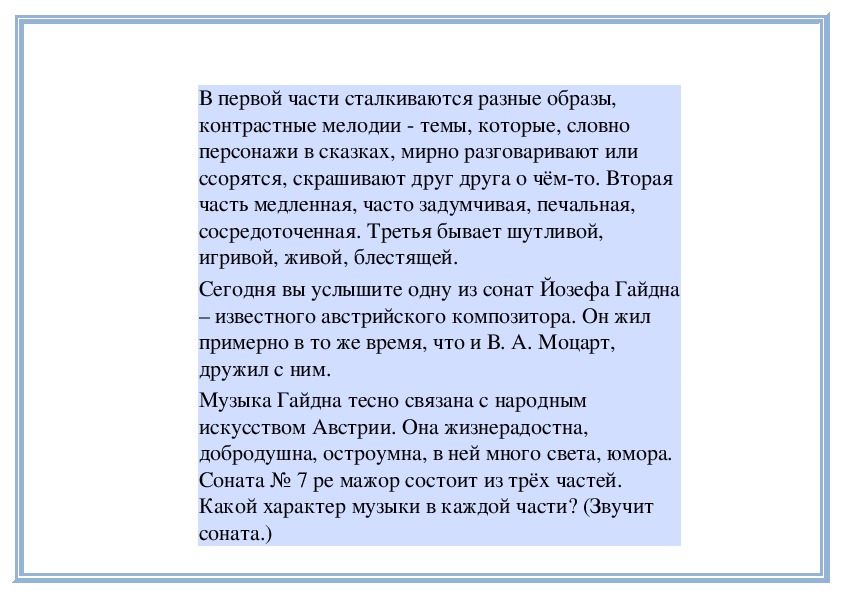 В первой части сталкиваются разные образы, контрастные мелодии - темы, которые, словно персонажи в сказках, мирно разговаривают или ссорятся, скрашивают друг друга о чём-то. Вторая часть медленная, часто задумчивая, печальная, сосредоточенная. Третья бывает шутливой, игривой, живой, блестящей.

Сегодня вы услышите одну из сонат Йозефа Гайдна – известного австрийского композитора. Он жил примерно в то же время, что и В. А. Моцарт, дружил с ним.

Музыка Гайдна тесно связана с народным искусством Австрии. Она жизнерадостна, добродушна, остроумна, в ней много света, юмора. Соната № 7 ре мажор состоит из трёх частей. Какой характер музыки в каждой части? (Звучит соната.)